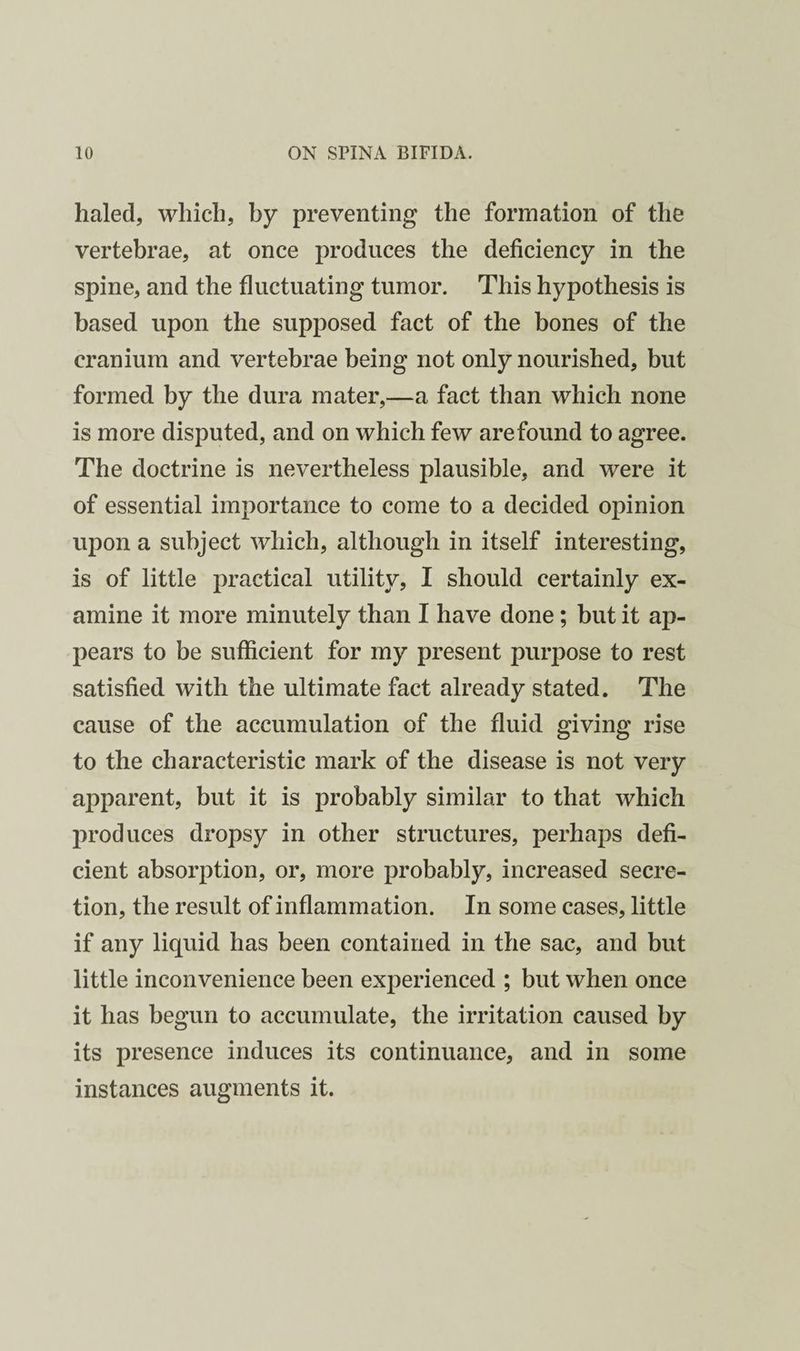 10 ON SPINA BIFIDA.

haled, which, by preventing the formation of the vertebrae, at once produces the deficiency in the spine, and the fluctuating tumor. This hypothesis is based upon the supposed fact of the bones of the cranium and vertebrae being not only nourished, but formed by the dura mater,—a fact than which none is more disputed, and on which few are found to agree. The doctrine is nevertheless plausible, and were it of essential importance to come to a decided opinion upon a subject which, although in itself interesting, is of little practical utility, I should certainly examine it more minutely than I have done; but it appears to be sufficient for my present purpose to rest satisfied with the ultimate fact already stated. The cause of the accumulation of the fluid giving rise to the characteristic mark of the disease is not very apparent, but it is probably similar to that which produces dropsy in other structures, perhaps deficient absorption, or, more probably, increased secretion, the result of inflammation. In some cases, little if any liquid has been contained in the sac, and but little inconvenience been experienced ; but when once it has begun to accumulate, the irritation caused by its presence induces its continuance, and in some instances augments it.